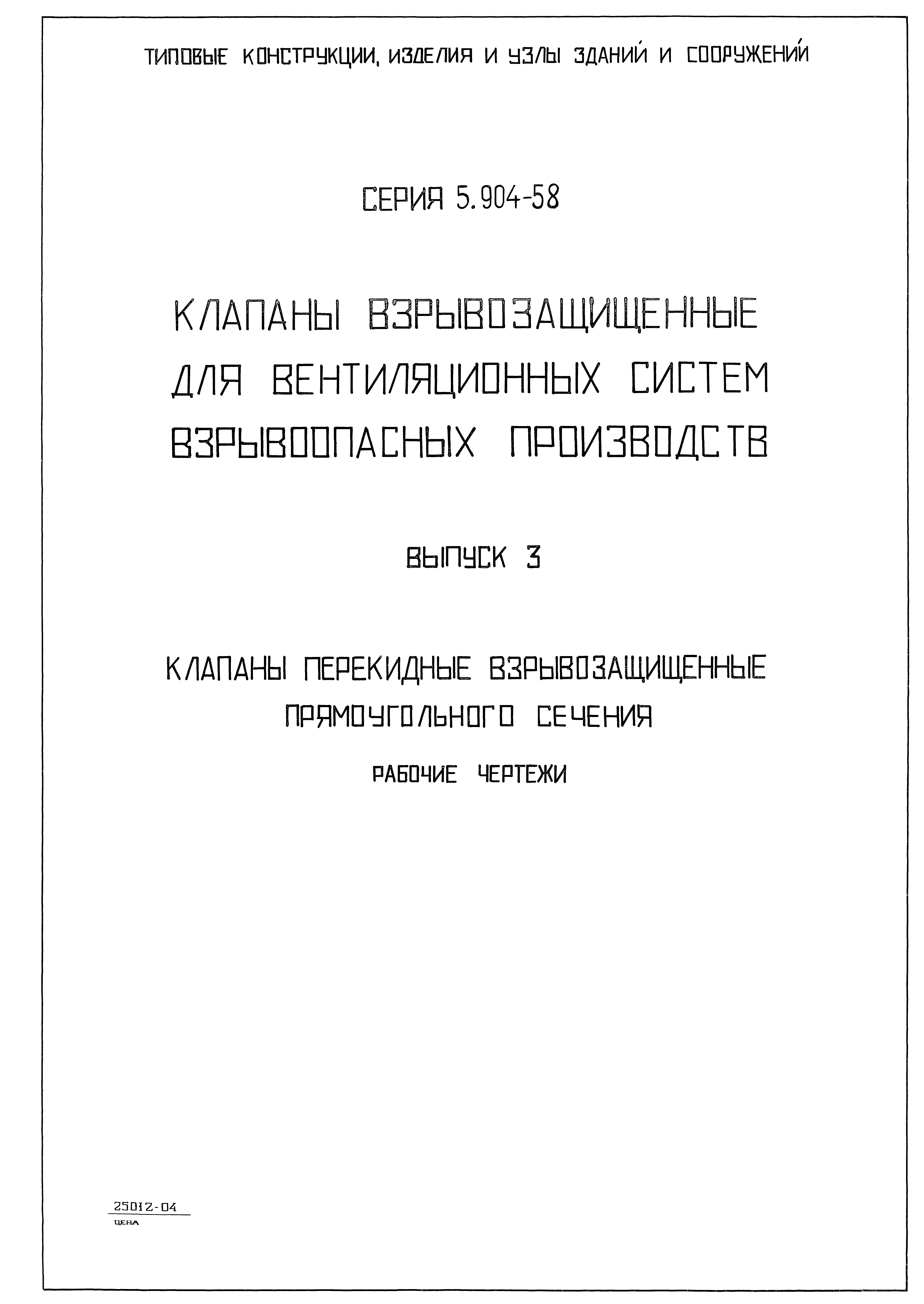 ТИПОВЫЕ КОНСТРУКЦИИ, ИЗДЕЛИЯ И УЗЛЫ ЗДАНИЙ И СООРУЖЕНИЙ

СЕРИЯ 5.904-58

КЛАПАНЫ ВЗРЫВОЗАЩИЩЕННЫЕ ДЛЯ ВЕНТИЛЯЦИОННЫХ СИСТЕМ ВЗРЫВООПАСНЫХ ПРОИЗВОДСТВ

ВЫПУСК 3

КЛАПАНЫ ПЕРЕКИДНЫЕ ВЗРЫВОЗАЩИЩЕННЫЕ ПРЯМОУГОЛЬНОГО СЕЧЕНИЯ

РАБОЧИЕ ЧЕРТЕЖИ

25012-04
ЦЕНА